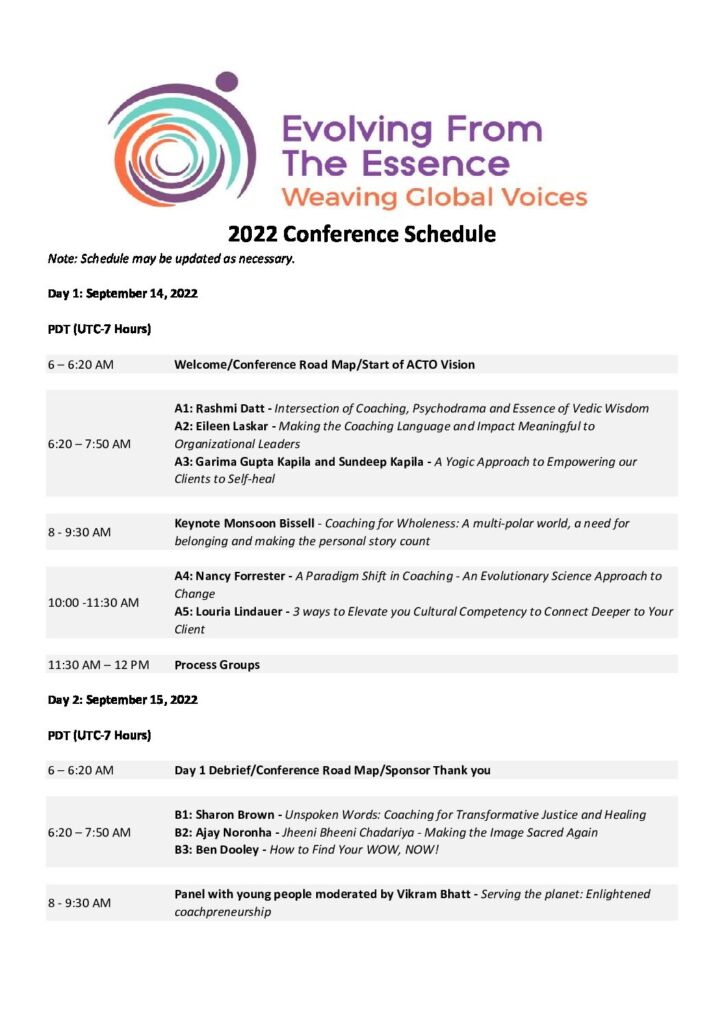 Evolving From The Essence
Weaving Global Voices

2022 Conference Schedule

Note: Schedule may be updated as necessary.

Day 1: September 14, 2022

PDT (UTC-7 Hours)

6 – 6:20 AM
Welcome/Conference Road Map/Start of ACTO Vision

6:20 – 7:50 AM
A1: Rashmi Datt - Intersection of Coaching, Psychodrama and Essence of Vedic Wisdom
A2: Eileen Laskar - Making the Coaching Language and Impact Meaningful to Organizational Leaders
A3: Garima Gupta Kapila and Sundeep Kapila - A Yogic Approach to Empowering our Clients to Self-heal

8 - 9:30 AM
Keynote Monsoon Bissell - Coaching for Wholeness: A multi-polar world, a need for belonging and making the personal story count

10:00 -11:30 AM
A4: Nancy Forrester - A Paradigm Shift in Coaching - An Evolutionary Science Approach to Change
A5: Louria Lindauer - 3 ways to Elevate you Cultural Competency to Connect Deeper to Your Client

11:30 AM – 12 PM
Process Groups

Day 2: September 15, 2022

PDT (UTC-7 Hours)

6 – 6:20 AM
Day 1 Debrief/Conference Road Map/Sponsor Thank you

6:20 – 7:50 AM
B1: Sharon Brown - Unspoken Words: Coaching for Transformative Justice and Healing
B2: Ajay Noronha - Jheeni Bheeni Chadariya - Making the Image Sacred Again
B3: Ben Dooley - How to Find Your WOW, NOW!

8 - 9:30 AM
Panel with young people moderated by Vikram Bhatt - Serving the planet: Enlightened coachpreneurship